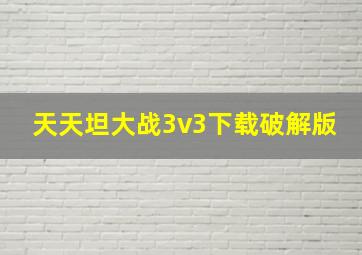 天天坦大战3v3下载破解版